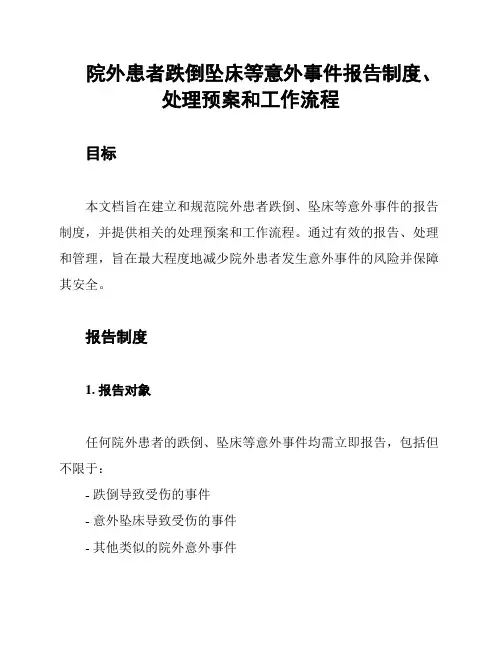 院外患者跌倒坠床等意外事件报告制度、处理预案和工作流程

目标

本文档旨在建立和规范院外患者跌倒、坠床等意外事件的报告制度，并提供相关的处理预案和工作流程。通过有效的报告、处理和管理，旨在最大程度地减少院外患者发生意外事件的风险并保障其安全。

报告制度

1. 报告对象

任何院外患者的跌倒、坠床等意外事件均需立即报告，包括但不限于：

- 跌倒导致受伤的事件

- 意外坠床导致受伤的事件

- 其他类似的院外意外事件